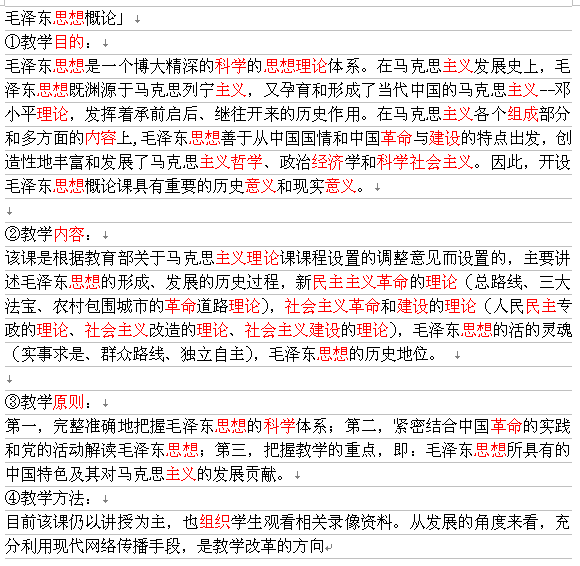 毛泽东思想概论」

①教学目的：

毛泽东思想是一个博大精深的科学的思想理论体系。在马克思主义发展史上，毛泽东思想既渊源于马克思列宁主义，又孕育和形成了当代中国的马克思主义--邓小平理论，发挥着承前启后、继往开来的历史作用。在马克思主义各个组成部分和多方面的内容上，毛泽东思想善于从中国国情和中国革命与建设的特点出发，创造性地丰富和发展了马克思主义哲学、政治经济学和科学社会主义。因此，开设毛泽东思想概论课具有重要的历史意义和现实意义。

②教学内容：

该课是根据教育部关于马克思主义理论课课程设置的调整意见而设置的，主要讲述毛泽东思想的形成、发展的历史过程，新民主主义革命的理论（总路线、三大法宝、农村包围城市的革命道路理论），社会主义革命和建设的理论（人民民主专政的理论、社会主义改造的理论、社会主义建设的理论），毛泽东思想的活的灵魂（实事求是、群众路线、独立自主），毛泽东思想的历史地位。

③教学原则：

第一，完整准确地把握毛泽东思想的科学体系；第二，紧密结合中国革命的实践和党的活动解读毛泽东思想；第三，把握教学的重点，即：毛泽东思想所具有的中国特色及其对马克思主义的发展贡献。

④教学方法：

目前该课仍以讲授为主，也组织学生观看相关录像资料。从发展的角度来看，充分利用现代网络传播手段，是教学改革的方向